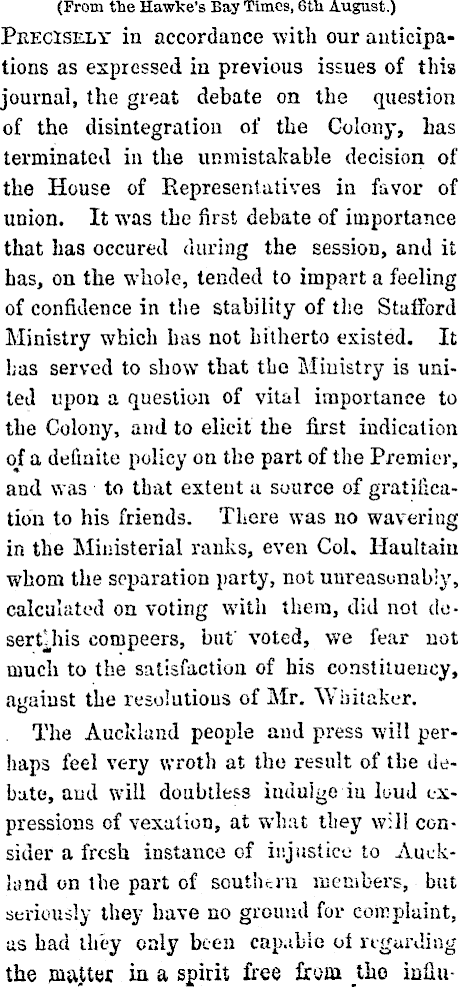 (From the Hawke's Bay Times, 6th August.)

Precisely in accordance with our anticipations as expressed in previous issues of this journal, the great debate on the question of the disintegration of the Colony, has terminated in the unmistakable decision of the House of Representatives in favor of union. It was the first debate of importance that has occured during the session, and it has, on the whole, tended to impart a feeling of confidence in the stability of the Stafford Ministry which has not hitherto existed. It has served to show that the Ministry is united upon a question of vital importance to the Colony, and to elicit the first indication of a definite policy on the part of the Premier, and was to that extent a source of gratification to his friends. There was no wavering in the Ministerial ranks, even Col. Haultain whom the separation party, not unreasonably, calculated on voting with them, did not desert his compeers, but voted, we fear not much to the satisfaction of his constituency, against the resolutions of Mr. Whitaker.

The Auckland people and press will perhaps feel very wroth at the result of the debate, and will doubtless indulge in loud expressions of vexation, at what they will consider a fresh instance of injustice to Auckland on the part of southern members, but seriously they have no ground for complaint, as had they only been capable of regarding the matter in a spirit free from the influ-